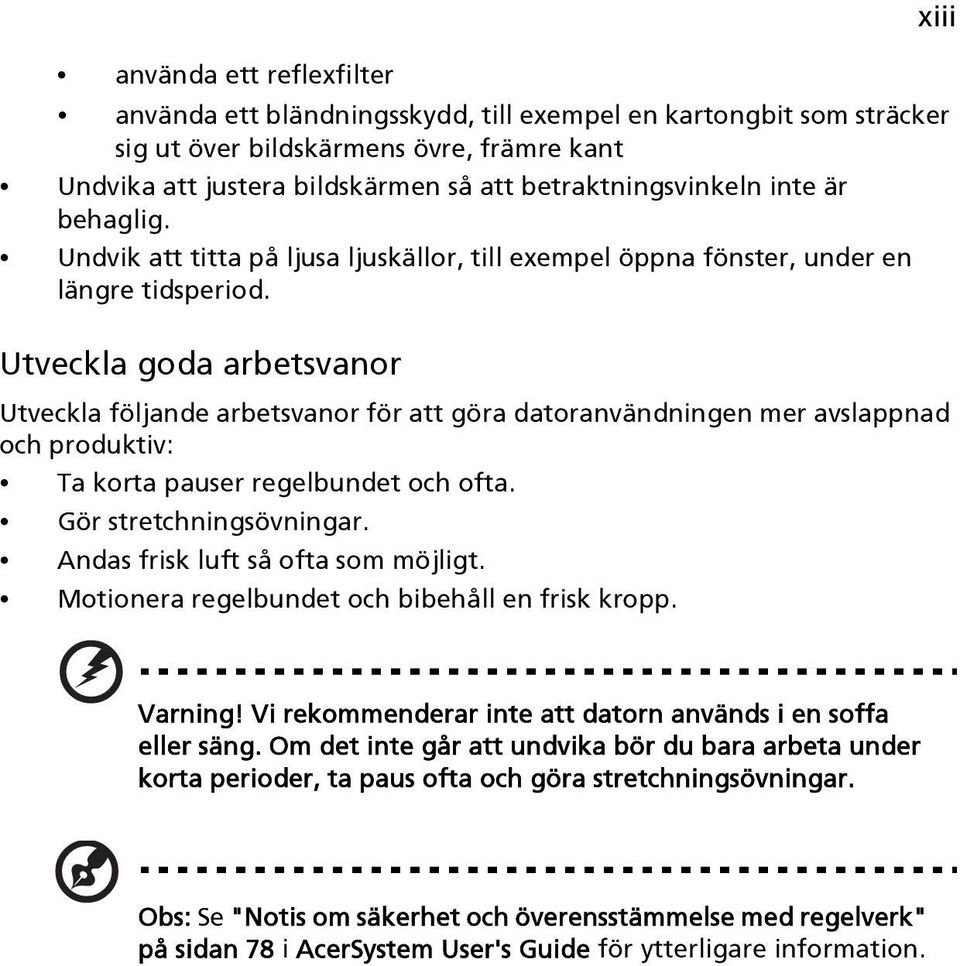 xiii

• använda ett reflexfilter
• använda ett bländningsskydd, till exempel en kartongbit som sträcker sig ut över bildskärmens övre, främre kant
• Undvika att justera bildskärmen så att betraktningsvinkeln inte är behaglig.
• Undvik att titta på ljusa ljuskällor, till exempel öppna fönster, under en längre tidsperiod.

Utveckla goda arbetsvanor

Utveckla följande arbetsvanor för att göra datoranvändningen mer avslappnad och produktiv:
• Ta korta pauser regelbundet och ofta.
• Gör stretchningsövningar.
• Andas frisk luft så ofta som möjligt.
• Motionera regelbundet och bibehåll en frisk kropp.

Varning! Vi rekommenderar inte att datorn används i en soffa eller säng. Om det inte går att undvika bör du bara arbeta under korta perioder, ta paus ofta och göra stretchningsövningar.

Obs: Se "Notis om säkerhet och överensstämmelse med regelverk" på sidan 78 i AcerSystem User's Guide för ytterligare information.